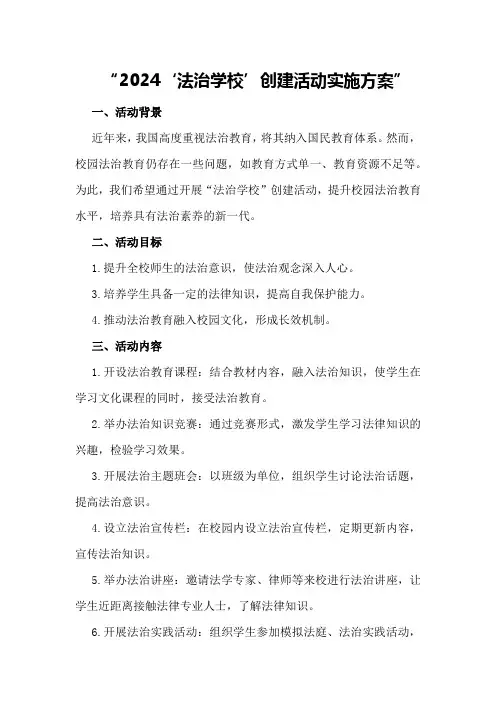 “2024‘法治学校’创建活动实施方案”

一、活动背景

近年来，我国高度重视法治教育，将其纳入国民教育体系。然而，校园法治教育仍存在一些问题，如教育方式单一、教育资源不足等。为此，我们希望通过开展“法治学校”创建活动，提升校园法治教育水平，培养具有法治素养的新一代。

二、活动目标

1.提升全校师生的法治意识，使法治观念深入人心。

3.培养学生具备一定的法律知识，提高自我保护能力。

4.推动法治教育融入校园文化，形成长效机制。

三、活动内容

1.开设法治教育课程：结合教材内容，融入法治知识，使学生在学习文化课程的同时，接受法治教育。

2.举办法治知识竞赛：通过竞赛形式，激发学生学习法律知识的兴趣，检验学习效果。

3.开展法治主题班会：以班级为单位，组织学生讨论法治话题，提高法治意识。

4.设立法治宣传栏：在校园内设立法治宣传栏，定期更新内容，宣传法治知识。

5.举办法治讲座：邀请法学专家、律师等来校进行法治讲座，让学生近距离接触法律专业人士，了解法律知识。

6.开展法治实践活动：组织学生参加模拟法庭、法治实践活动，